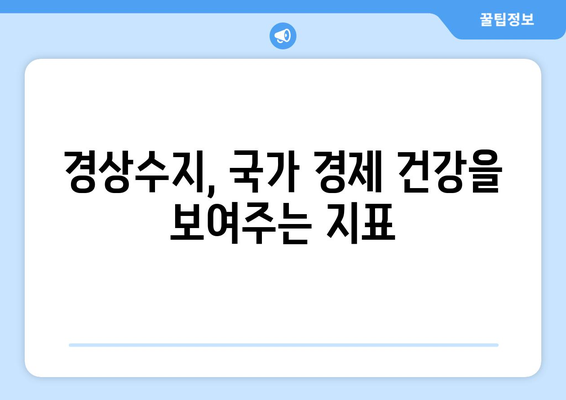 꿀팁정보

경상수지, 국가 경제 건강을 보여주는 지표